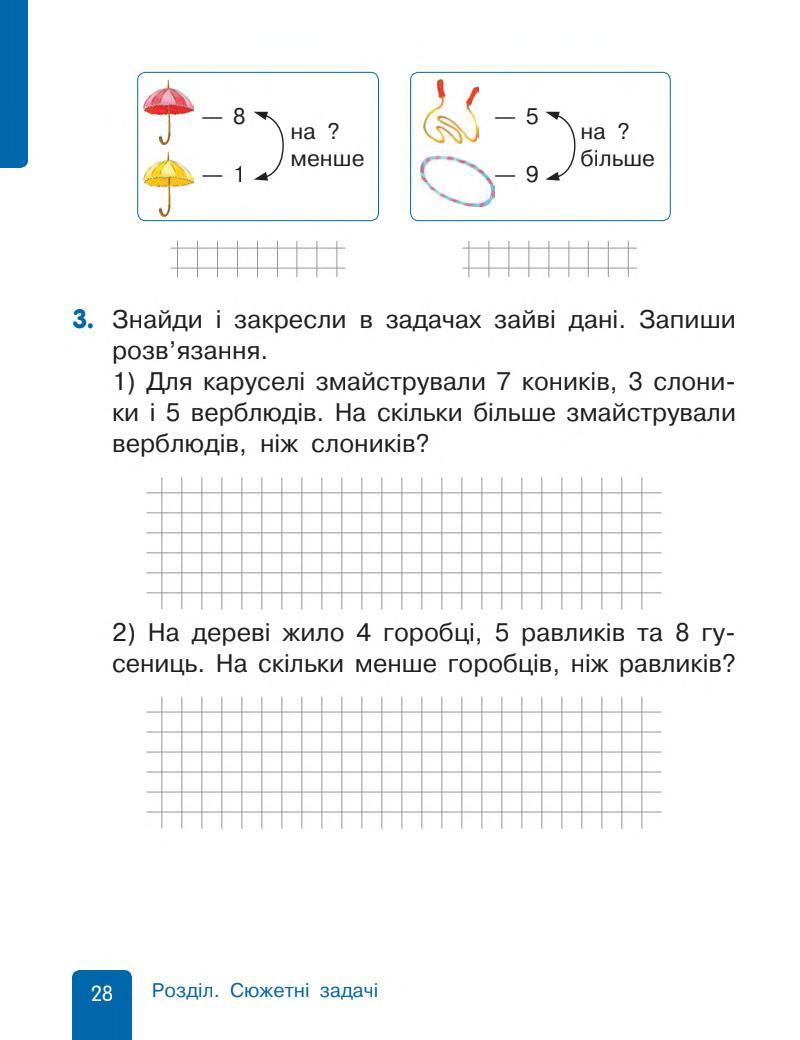 — 8
— 1
на ?
менше

— 5
— 9
на ?
більше

**3.** Знайди і закресли в задачах зайві дані. Запиши розв'язання.

1) Для каруселі змайстрували 7 коників, 3 слоники і 5 верблюдів. На скільки більше змайстрували верблюдів, ніж слоників?

2) На дереві жило 4 горобці, 5 равликів та 8 гусениць. На скільки менше горобців, ніж равликів?

28 Розділ. Сюжетні задачі